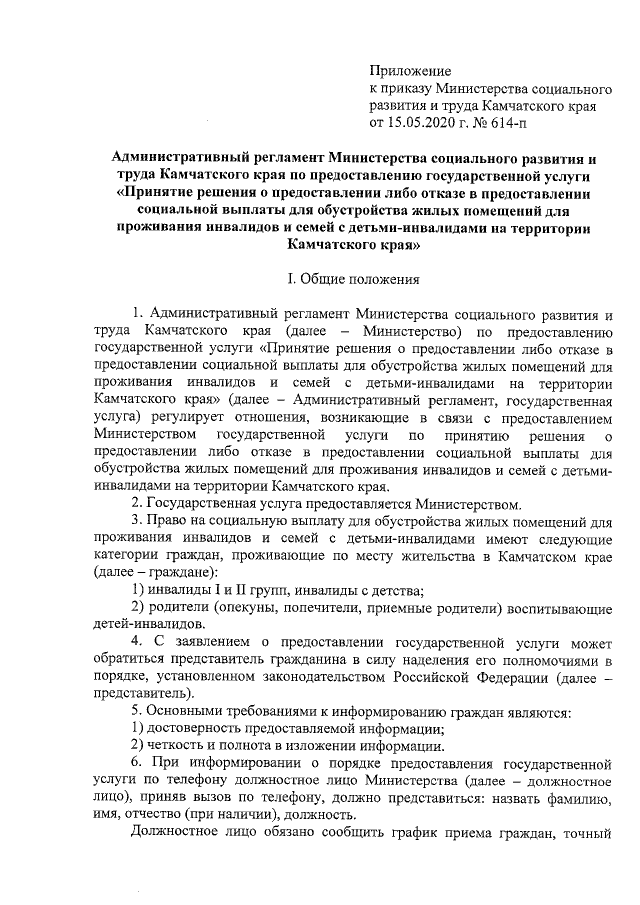 Приложение
к приказу Министерства социального развития и труда Камчатского края
от 15.05.2020 г. № 614-п

Административный регламент Министерства социального развития и труда Камчатского края по предоставлению государственной услуги «Принятие решения о предоставлении либо отказе в предоставлении социальной выплаты для обустройства жилых помещений для проживания инвалидов и семей с детьми-инвалидами на территории Камчатского края»

I. Общие положения

1. Административный регламент Министерства социального развития и труда Камчатского края (далее – Министерство) по предоставлению государственной услуги «Принятие решения о предоставлении либо отказе в предоставлении социальной выплаты для обустройства жилых помещений для проживания инвалидов и семей с детьми-инвалидами на территории Камчатского края» (далее – Административный регламент, государственная услуга) регулирует отношения, возникающие в связи с предоставлением Министерством государственной услуги по принятию решения о предоставлении либо отказе в предоставлении социальной выплаты для обустройства жилых помещений для проживания инвалидов и семей с детьми-инвалидами на территории Камчатского края.

2. Государственная услуга предоставляется Министерством.

3. Право на социальную выплату для обустройства жилых помещений для проживания инвалидов и семей с детьми-инвалидами имеют следующие категории граждан, проживающие по месту жительства в Камчатском крае (далее – граждане):

1) инвалиды I и II групп, инвалиды с детства;

2) родители (опекуны, попечители, приемные родители) воспитывающие детей-инвалидов.

4. С заявлением о предоставлении государственной услуги может обратиться представитель гражданина в силу наделения его полномочиями в порядке, установленном законодательством Российской Федерации (далее – представитель).

5. Основными требованиями к информированию граждан являются:

1) достоверность предоставляемой информации;

2) четкость и полнота в изложении информации.

6. При информировании о порядке предоставления государственной услуги по телефону должностное лицо Министерства (далее – должностное лицо), приняв вызов по телефону, должно представиться: назвать фамилию, имя, отчество (при наличии), должность.

Должностное лицо обязано сообщить график приема граждан, точный